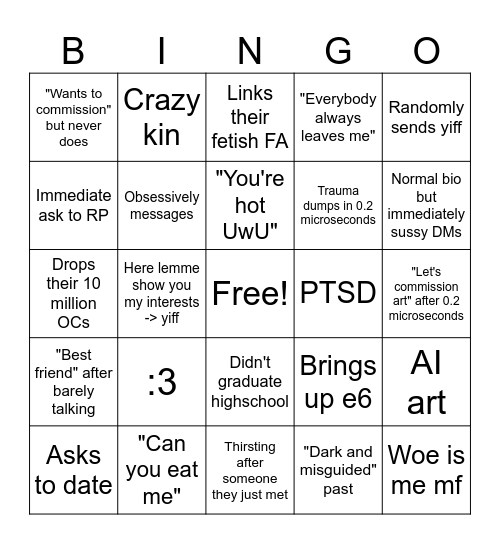 | B | I | N | G | O |
|---|---|---|---|---|
| "Wants to commission" but never does | Crazy kin | Links their fetish FA | "Everybody always leaves me" | Randomly sends yiff |
| Immediate ask to RP | Obsessively messages | "You're hot UwU" | Trauma dumps in 0.2 microseconds | Normal bio but immediately sussy DMs |
| Drops their 10 million OCs | Here lemme show you my interests -> yiff | Free! | PTSD | "Let's commission art" after 0.2 microseconds |
| "Best friend" after barely talking | :3 | Didn't graduate highschool | Brings up e6 | AI art |
| Asks to date | "Can you eat me" | Thirsting after someone they just met | "Dark and misguided" past | Woe is me mf |